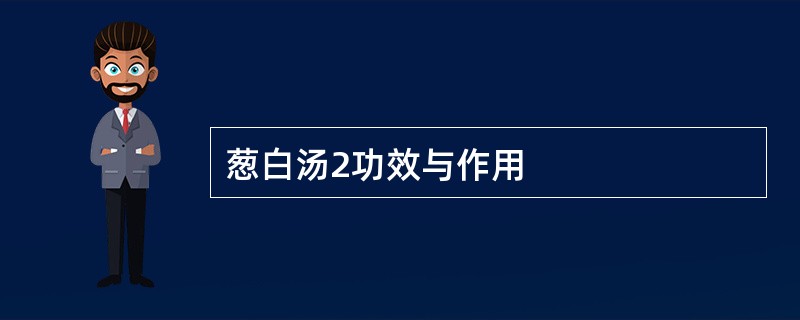 葱白汤2功效与作用